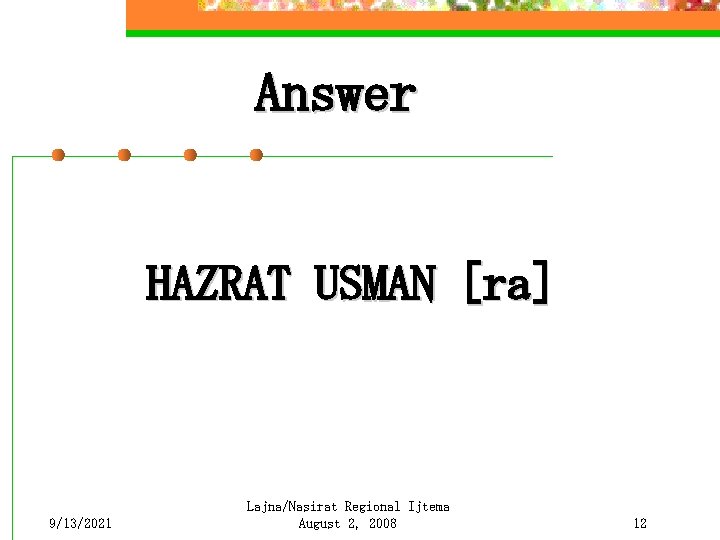 Answer

HAZRAT USMAN [ra]

9/13/2021

Lajna/Nasirat Regional Ijtema
August 2, 2008

12